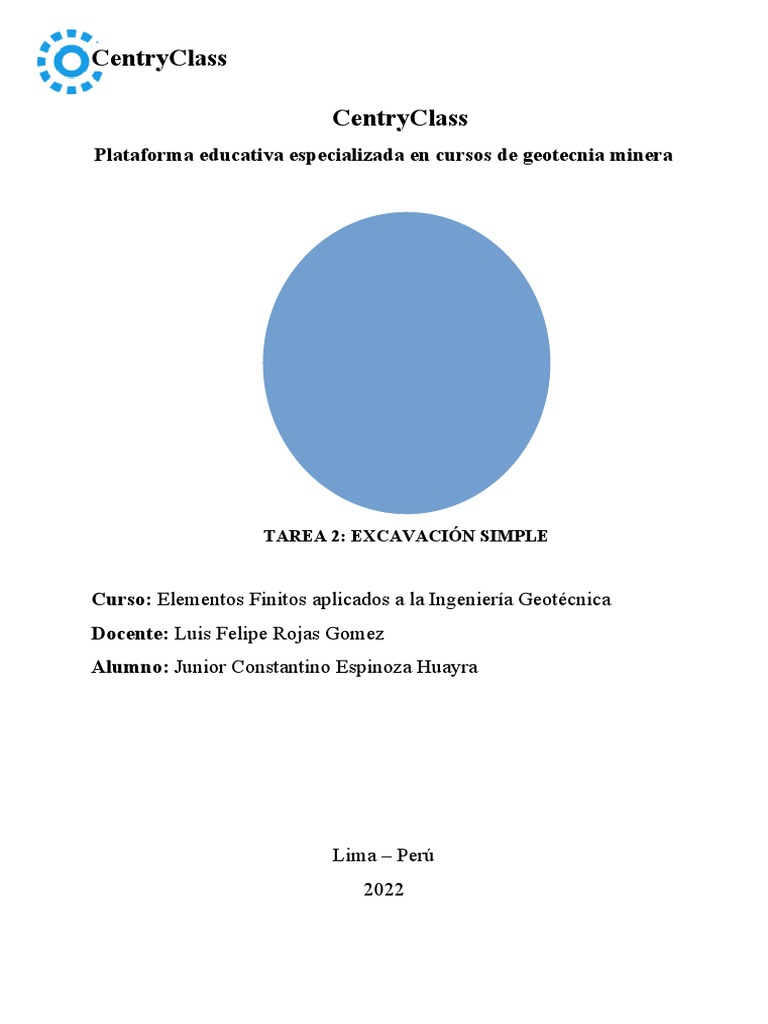 CentryClass

CentryClass

Plataforma educativa especializada en cursos de geotecnia minera

TAREA 2: EXCAVACIÓN SIMPLE

Curso: Elementos Finitos aplicados a la Ingeniería Geotécnica

Docente: Luis Felipe Rojas Gomez

Alumno: Junior Constantino Espinoza Huayra

Lima – Perú

2022